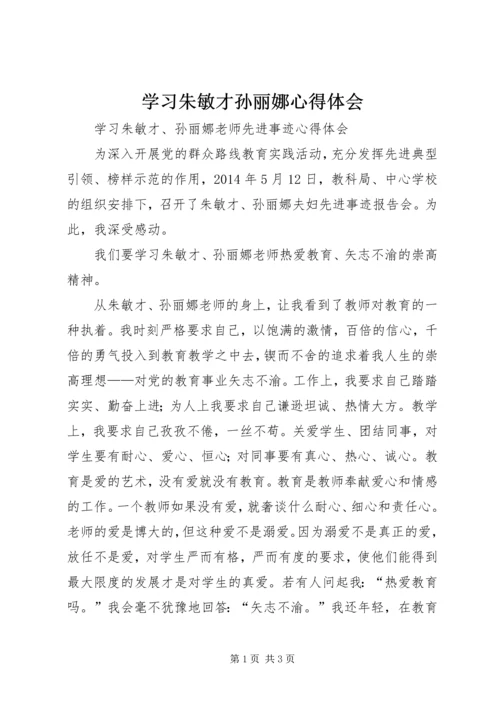 学习朱敏才孙丽娜心得体会

学习朱敏才、孙丽娜老师先进事迹心得体会

为深入开展党的群众路线教育实践活动，充分发挥先进典型引领、榜样示范的作用，2014年5月12日，教科局、中心学校的组织安排下，召开了朱敏才、孙丽娜夫妇先进事迹报告会。为此，我深受感动。

我们要学习朱敏才、孙丽娜老师热爱教育、矢志不渝的崇高精神。

从朱敏才、孙丽娜老师的身上，让我看到了教师对教育的一种执着。我时刻严格要求自己，以饱满的激情，百倍的信心，千倍的勇气投入到教育教学之中去，锲而不舍的追求着我人生的崇高理想——对党的教育事业矢志不渝。工作上，我要求自己踏踏实实、勤奋上进；为人上我要求自己谦逊坦诚、热情大方。教学上，我要求自己孜孜不倦，一丝不苟。关爱学生、团结同事，对学生要有耐心、爱心、恒心；对同事要有真心、热心、诚心。教育是爱的艺术，没有爱就没有教育。教育是教师奉献爱心和情感的工作。一个教师如果没有爱，就奢谈什么耐心、细心和责任心。老师的爱是博大的，但这种爱不是溺爱。因为溺爱不是真正的爱，放任不是爱，对学生严而有格，严而有度的要求，使他们能得到最大限度的发展才是对学生的真爱。若有人问起我：“热爱教育吗。”我会毫不犹豫地回答：“矢志不渝。”我还年轻，在教育

第1页 共3页